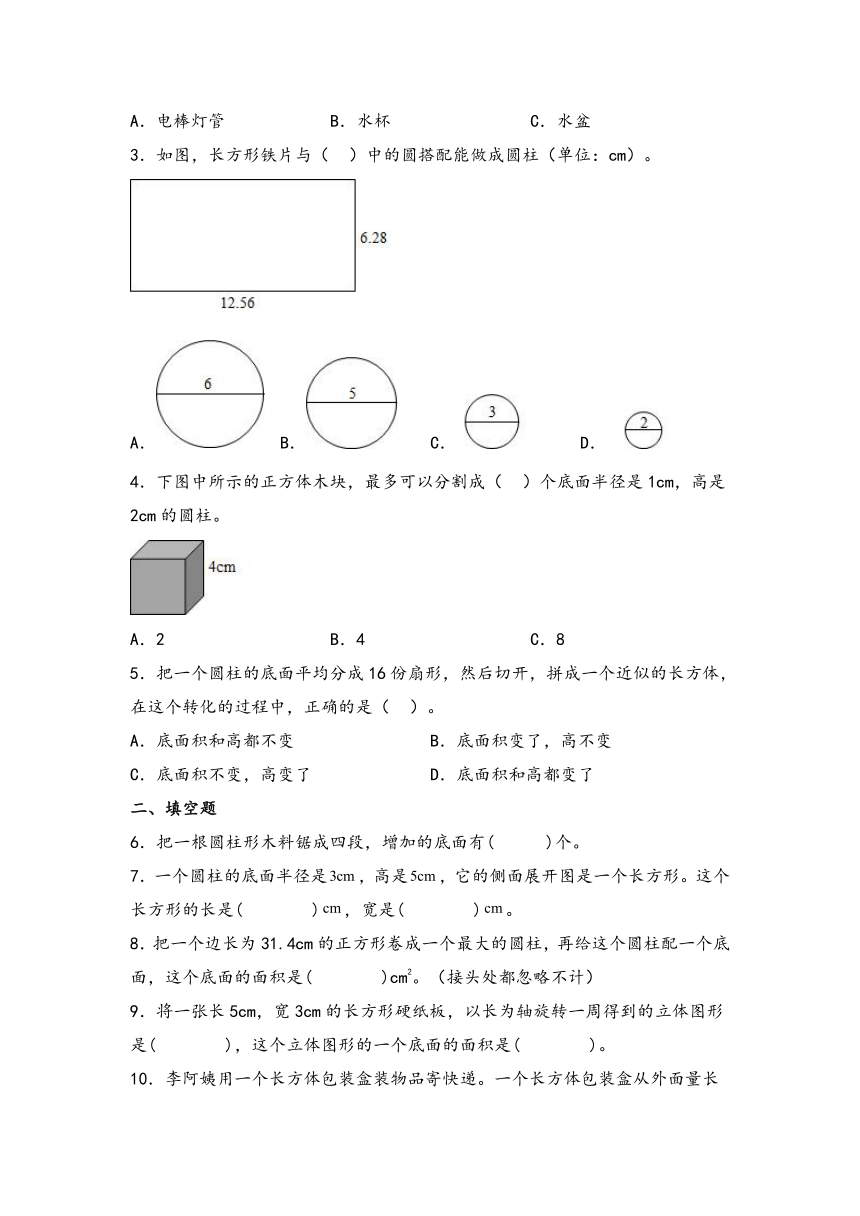 A．电棒灯管　　　　B．水杯　　　　C．水盆

3．如图，长方形铁片与（　）中的圆搭配能做成圆柱（单位：cm）。

6.28

12.56

A. 6　B. 5　C. 3　D. 2

4．下图中所示的正方体木块，最多可以分割成（　）个底面半径是1cm，高是2cm的圆柱。

4cm

A．2　　　　B．4　　　　C．8

5．把一个圆柱的底面平均分成16份扇形，然后切开，拼成一个近似的长方体，在这个转化的过程中，正确的是（　）。

A．底面积和高都不变　　　　B．底面积变了，高不变

C．底面积不变，高变了　　　　D．底面积和高都变了

二、填空题

6．把一根圆柱形木料锯成四段，增加的底面有(　　)个。

7．一个圆柱的底面半径是3cm，高是5cm，它的侧面展开图是一个长方形。这个长方形的长是(　　)cm，宽是(　　)cm。

8．把一个边长为31.4cm的正方形卷成一个最大的圆柱，再给这个圆柱配一个底面，这个底面的面积是(　　)$cm^2$。（接头处都忽略不计）

9．将一张长5cm，宽3cm的长方形硬纸板，以长为轴旋转一周得到的立体图形是(　　)，这个立体图形的一个底面的面积是(　　)。

10．李阿姨用一个长方体包装盒装物品寄快递。一个长方体包装盒从外面量长